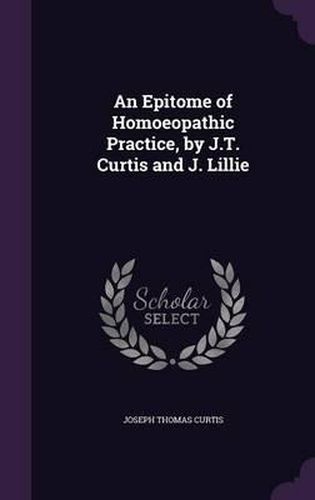 An Epitome of Homoeopathic Practice, by J.T. Curtis and J. Lillie

Scholar SELECT

JOSEPH THOMAS CURTIS